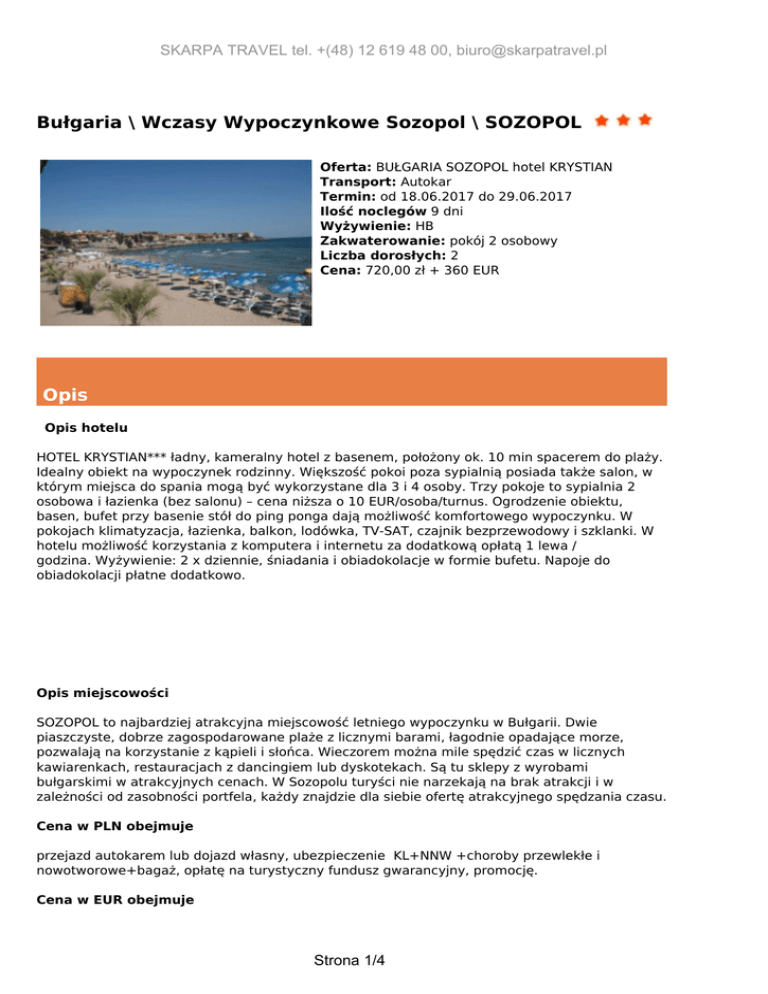 SKARPA TRAVEL tel. +(48) 12 619 48 00, biuro@skarpatravel.pl

Bułgaria \ Wczasy Wypoczynkowe Sozopol \ SOZOPOL

Oferta: BUŁGARIA SOZOPOL hotel KRYSTIAN
Transport: Autokar
Termin: od 18.06.2017 do 29.06.2017
Ilość noclegów 9 dni
Wyżywienie: HB
Zakwaterowanie: pokój 2 osobowy
Liczba dorosłych: 2
Cena: 720,00 zł + 360 EUR

Opis

Opis hotelu

HOTEL KRYSTIAN*** ładny, kameralny hotel z basenem, położony ok. 10 min spacerem do plaży. Idealny obiekt na wypoczynek rodzinny. Większość pokoi poza sypialnią posiada także salon, w którym miejsca do spania mogą być wykorzystane dla 3 i 4 osoby. Trzy pokoje to sypialnia 2 osobowa i łazienka (bez salonu) – cena niższa o 10 EUR/osoba/turnus. Ogrodzenie obiektu, basen, bufet przy basenie stół do ping ponga dają możliwość komfortowego wypoczynku. W pokojach klimatyzacja, łazienka, balkon, lodówka, TV-SAT, czajnik bezprzewodowy i szklanki. W hotelu możliwość korzystania z komputera i internetu za dodatkową opłatą 1 lewa / godzina. Wyżywienie: 2 x dziennie, śniadania i obiadokolacje w formie bufetu. Napoje do obiadokolacji płatne dodatkowo.

Opis miejscowości

SOZOPOL to najbardziej atrakcyjna miejscowość letniego wypoczynku w Bułgarii. Dwie piaszczyste, dobrze zagospodarowane plaże z licznymi barami, łagodnie opadające morze, pozwalają na korzystanie z kąpieli i słońca. Wieczorem można mile spędzić czas w licznych kawiarenkach, restauracjach z dancingiem lub dyskotekach. Są tu sklepy z wyrobami bułgarskimi w atrakcyjnych cenach. W Sozopolu turyści nie narzekają na brak atrakcji i w zależności od zasobności portfela, każdy znajdzie dla siebie ofertę atrakcyjnego spędzania czasu.

Cena w PLN obejmuje

przejazd autokarem lub dojazd własny, ubezpieczenie KL+NNW +choroby przewlekłe i nowotworowe+bagaż, opłatę na turystyczny fundusz gwarancyjny, promocję.

Cena w EUR obejmuje

Strona 1/4